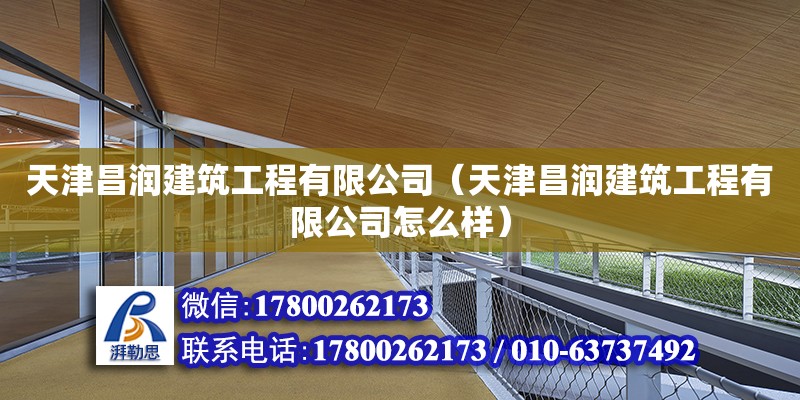 天津昌润建筑工程有限公司（天津昌润建筑工程有限公司怎么样）

湃勒思

微信:17800262173

联系电话:17800262173 / 010-63737492